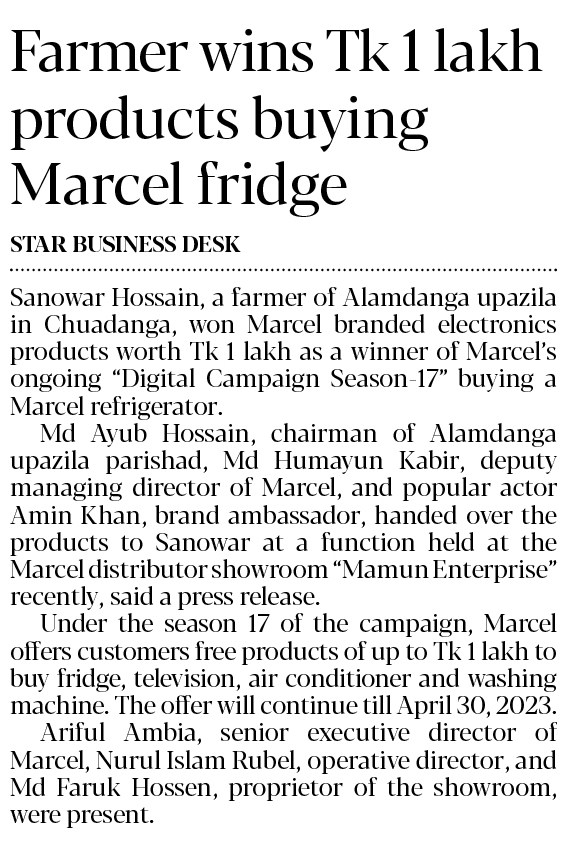 Farmer wins Tk 1 lakh products buying Marcel fridge

STAR BUSINESS DESK

Sanowar Hossain, a farmer of Alamdanga upazila in Chuadanga, won Marcel branded electronics products worth Tk 1 lakh as a winner of Marcel's ongoing "Digital Campaign Season-17" buying a Marcel refrigerator.

Md Ayub Hossain, chairman of Alamdanga upazila parishad, Md Humayun Kabir, deputy managing director of Marcel, and popular actor Amin Khan, brand ambassador, handed over the products to Sanowar at a function held at the Marcel distributor showroom "Mamun Enterprise" recently, said a press release.

Under the season 17 of the campaign, Marcel offers customers free products of up to Tk 1 lakh to buy fridge, television, air conditioner and washing machine. The offer will continue till April 30, 2023.

Ariful Ambia, senior executive director of Marcel, Nurul Islam Rubel, operative director, and Md Faruk Hossen, proprietor of the showroom, were present.